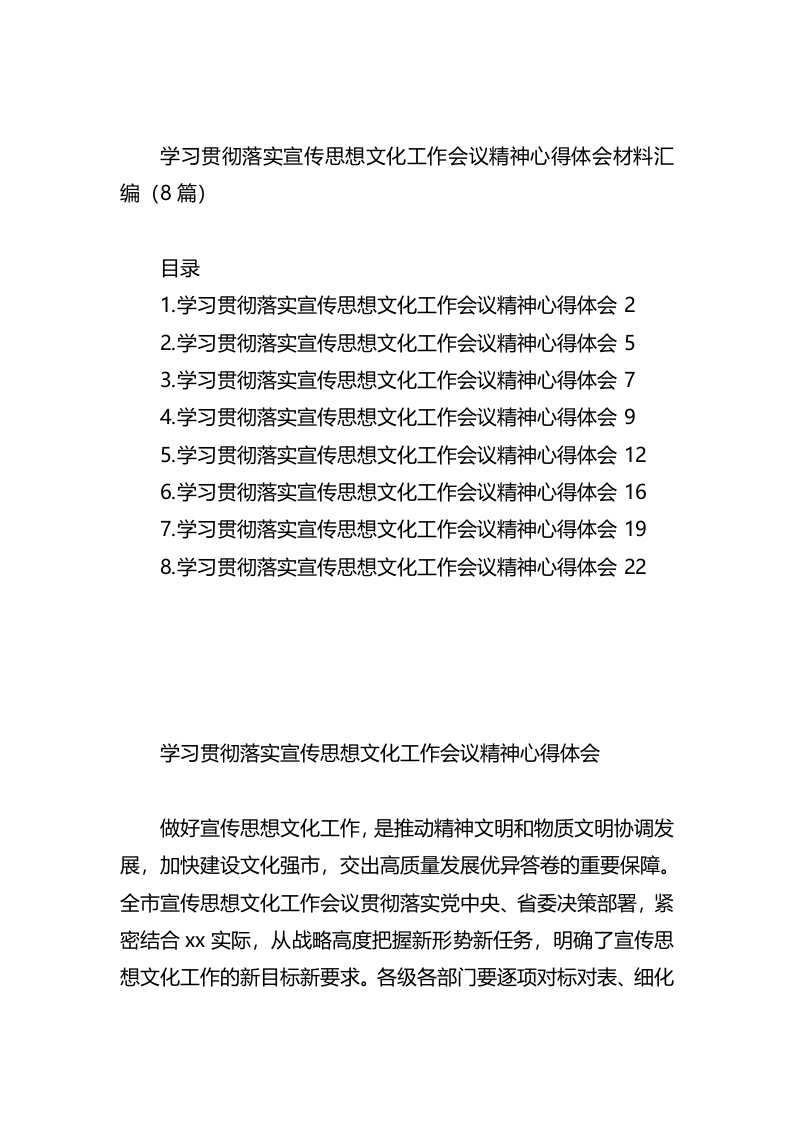 学习贯彻落实宣传思想文化工作会议精神心得体会材料汇编（8篇）

目录
1.学习贯彻落实宣传思想文化工作会议精神心得体会 2
2.学习贯彻落实宣传思想文化工作会议精神心得体会 5
3.学习贯彻落实宣传思想文化工作会议精神心得体会 7
4.学习贯彻落实宣传思想文化工作会议精神心得体会 9
5.学习贯彻落实宣传思想文化工作会议精神心得体会 12
6.学习贯彻落实宣传思想文化工作会议精神心得体会 16
7.学习贯彻落实宣传思想文化工作会议精神心得体会 19
8.学习贯彻落实宣传思想文化工作会议精神心得体会 22

学习贯彻落实宣传思想文化工作会议精神心得体会

做好宣传思想文化工作，是推动精神文明和物质文明协调发展，加快建设文化强市，交出高质量发展优异答卷的重要保障。全市宣传思想文化工作会议贯彻落实党中央、省委决策部署，紧密结合xx实际，从战略高度把握新形势新任务，明确了宣传思想文化工作的新目标新要求。各级各部门要逐项对标对表、细化